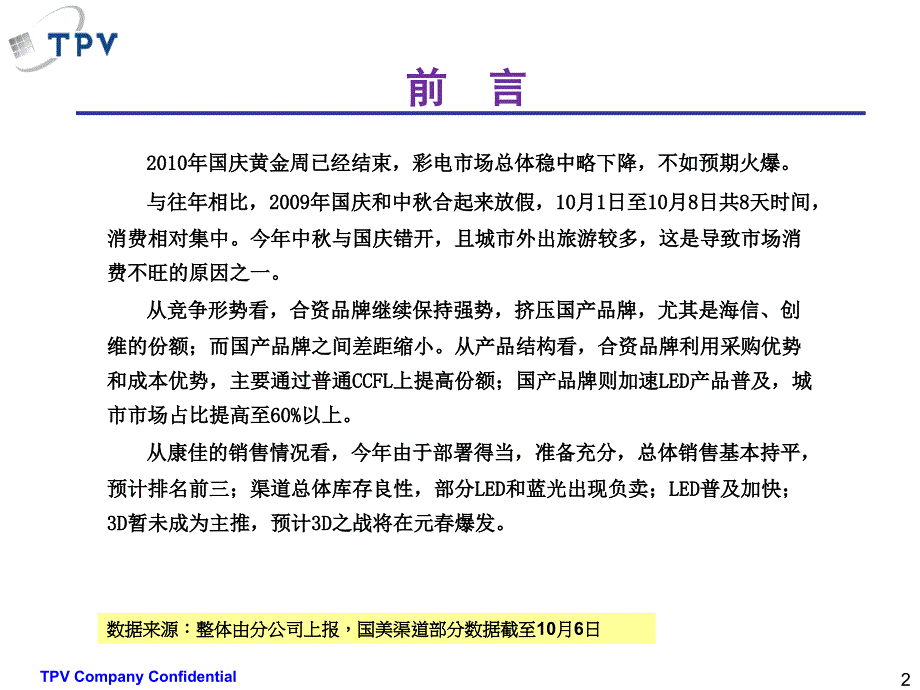 TPV

前 言

2010年国庆黄金周已经结束，彩电市场总体稳中略下降，不如预期火爆。

与往年相比，2009年国庆和中秋合起来放假，10月1日至10月8日共8天时间，消费相对集中。今年中秋与国庆错开，且城市外出旅游较多，这是导致市场消费不旺的原因之一。

从竞争形势看，合资品牌继续保持强势，挤压国产品牌，尤其是海信、创维的份额；而国产品牌之间差距缩小。从产品结构看，合资品牌利用采购优势和成本优势，主要通过普通CCFL上提高份额；国产品牌则加速LED产品普及，城市市场占比提高至60%以上。

从康佳的销售情况看，今年由于部署得当，准备充分，总体销售基本持平，预计排名前三；渠道总体库存良性，部分LED和蓝光出现负卖；LED普及加快；3D暂未成为主推，预计3D之战将在元春爆发。

数据来源：整体由分公司上报，国美渠道部分数据截至10月6日

TPV Company Confidential

2